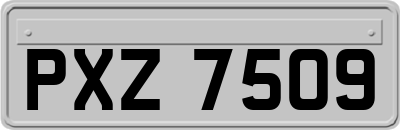 PXZ 7509